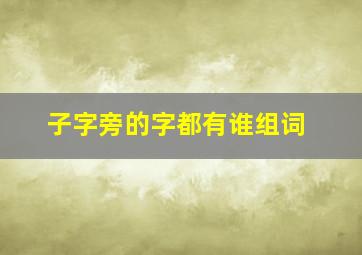 子字旁的字都有谁组词